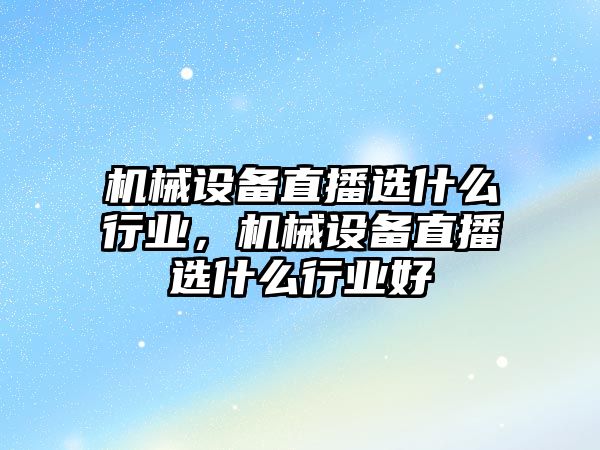 机械设备直播选什么行业，机械设备直播选什么行业好